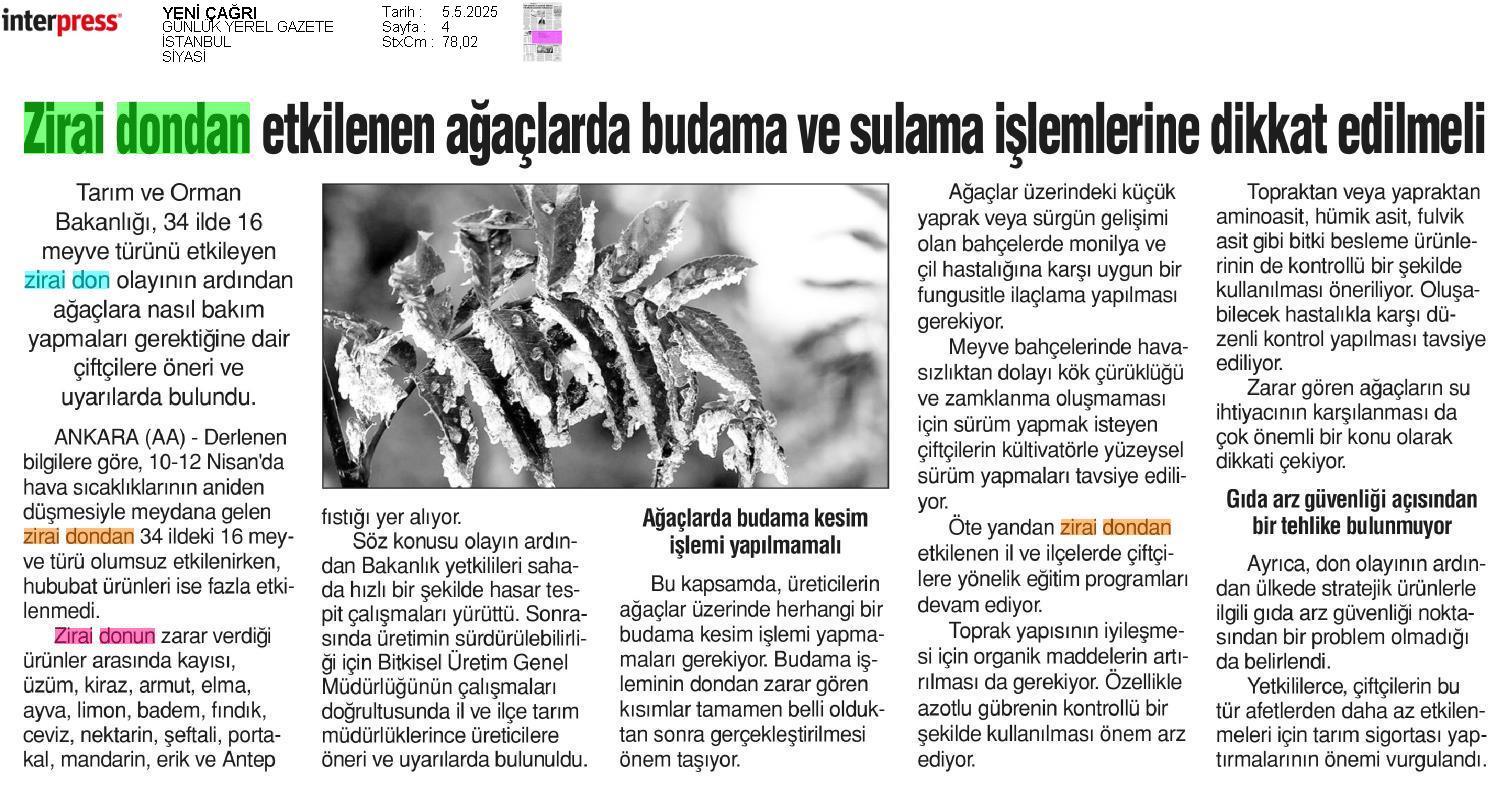 interpress

YENİ ÇAĞRI
GÜNLÜK YEREL GAZETE
İSTANBUL
SİYASİ

Tarih : 5.5.2025
Sayfa : 4
StxCm : 78,02

Zirai dondan etkilenen ağaçlarda budama ve sulama işlemlerine dikkat edilmeli

Tarım ve Orman Bakanlığı, 34 ilde 16 meyve türünü etkileyen zirai don olayının ardından ağaçlara nasıl bakım yapmaları gerektiğine dair çiftçilere öneri ve uyarılarda bulundu.

ANKARA (AA) - Derlenen bilgilere göre, 10-12 Nisan'da hava sıcaklıklarının aniden düşmesiyle meydana gelen zirai dondan 34 ildeki 16 meyve türü olumsuz etkilenirken, hububat ürünleri ise fazla etkilenmedi.

Zirai donun zarar verdiği ürünler arasında kayısı, üzüm, kiraz, armut, elma, ayva, limon, badem, fındık, ceviz, nektarin, şeftali, portakal, mandarin, erik ve Antep fıstığı yer alıyor.

Söz konusu olayın ardından Bakanlık yetkilileri sahada hızlı bir şekilde hasar tespit çalışmaları yürüttü. Sonrasında üretimin sürdürülebilirliği için Bitkisel Üretim Genel Müdürlüğünün çalışmaları doğrultusunda il ve ilçe tarım müdürlüklerince üreticilere öneri ve uyarılarda bulunuldu.

Ağaçlarda budama kesim işlemi yapılmamalı

Bu kapsamda, üreticilerin ağaçlar üzerinde herhangi bir budama kesim işlemi yapmamaları gerekiyor. Budama işleminin dondan zarar gören kısımlar tamamen belli olduktan sonra gerçekleştirilmesi önem taşıyor.

Ağaçlar üzerindeki küçük yaprak veya sürgün gelişimi olan bahçelerde monilya ve çil hastalığına karşı uygun bir fungusitle ilaçlama yapılması gerekiyor.

Meyve bahçelerinde havasızlıktan dolayı kök çürüklüğü ve zamklanma oluşmaması için sürüm yapmak isteyen çiftçilerin kültivatörle yüzeysel sürüm yapmaları tavsiye ediliyor.

Öte yandan zirai dondan etkilenen il ve ilçelerde çiftçilere yönelik eğitim programları devam ediyor.

Toprak yapısının iyileşmesi için organik maddelerin artırılması da gerekiyor. Özellikle azotlu gübrenin kontrollü bir şekilde kullanılması önem arz ediyor.

Topraktan veya yapraktan aminoasit, hümik asit, fulvik asit gibi bitki besleme ürünlerinin de kontrollü bir şekilde kullanılması öneriliyor. Oluşabilecek hastalıkla karşı düzenli kontrol yapılması tavsiye ediliyor.

Zarar gören ağaçların su ihtiyacının karşılanması da çok önemli bir konu olarak dikkati çekiyor.

Gıda arz güvenliği açısından bir tehlike bulunmuyor

Ayrıca, don olayının ardından ülkede stratejik ürünlerle ilgili gıda arz güvenliği noktasından bir problem olmadığı da belirlendi.

Yetkililerce, çiftçilerin bu tür afetlerden daha az etkilenmeleri için tarım sigortası yaptırmalarının önemi vurgulandı.